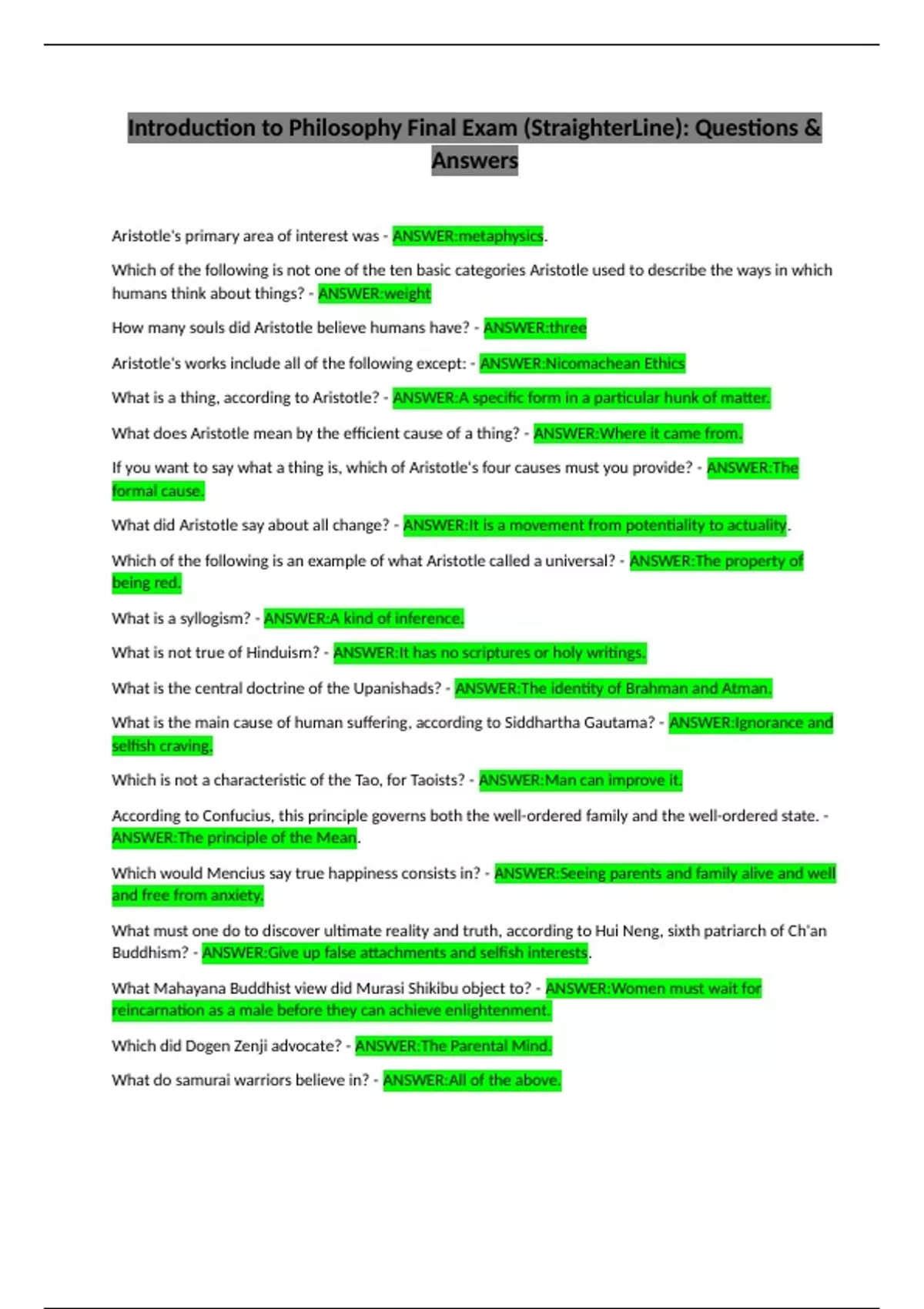 Introduction to Philosophy Final Exam (StraighterLine): Questions & Answers

Aristotle's primary area of interest was - ANSWER:metaphysics.

Which of the following is not one of the ten basic categories Aristotle used to describe the ways in which humans think about things? - ANSWER:weight

How many souls did Aristotle believe humans have? - ANSWER:three

Aristotle's works include all of the following except: - ANSWER:Nicomachean Ethics

What is a thing, according to Aristotle? - ANSWER:A specific form in a particular hunk of matter.

What does Aristotle mean by the efficient cause of a thing? - ANSWER:Where it came from.

If you want to say what a thing is, which of Aristotle's four causes must you provide? - ANSWER:The formal cause.

What did Aristotle say about all change? - ANSWER:It is a movement from potentiality to actuality.

Which of the following is an example of what Aristotle called a universal? - ANSWER:The property of being red.

What is a syllogism? - ANSWER:A kind of inference.

What is not true of Hinduism? - ANSWER:It has no scriptures or holy writings.

What is the central doctrine of the Upanishads? - ANSWER:The identity of Brahman and Atman.

What is the main cause of human suffering, according to Siddhartha Gautama? - ANSWER:Ignorance and selfish craving.

Which is not a characteristic of the Tao, for Taoists? - ANSWER:Man can improve it.

According to Confucius, this principle governs both the well-ordered family and the well-ordered state. - ANSWER:The principle of the Mean.

Which would Mencius say true happiness consists in? - ANSWER:Seeing parents and family alive and well and free from anxiety.

What must one do to discover ultimate reality and truth, according to Hui Neng, sixth patriarch of Ch'an Buddhism? - ANSWER:Give up false attachments and selfish interests.

What Mahayana Buddhist view did Murasi Shikibu object to? - ANSWER:Women must wait for reincarnation as a male before they can achieve enlightenment.

Which did Dogen Zenji advocate? - ANSWER:The Parental Mind.

What do samurai warriors believe in? - ANSWER:All of the above.